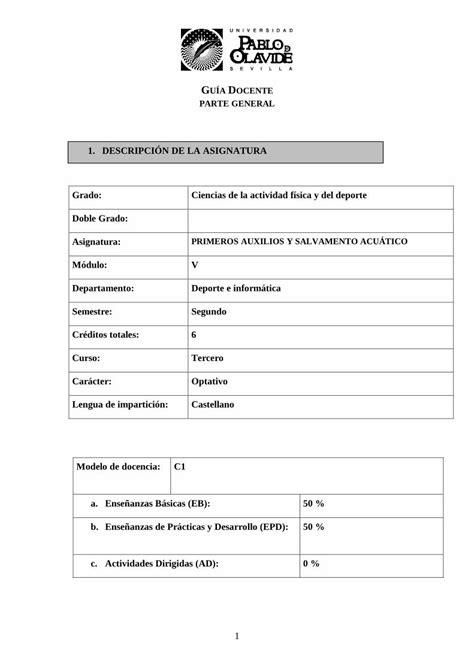 UNIVERSIDAD
PABLO DE OLAVIDE
SEVILLA

GUÍA DOCENTE
PARTE GENERAL

1. DESCRIPCIÓN DE LA ASIGNATURA

| Grado: | Ciencias de la actividad física y del deporte |
|---|---|
| Doble Grado: | |
| Asignatura: | PRIMEROS AUXILIOS Y SALVAMENTO ACUÁTICO |
| Módulo: | V |
| Departamento: | Deporte e informática |
| Semestre: | Segundo |
| Créditos totales: | 6 |
| Curso: | Tercero |
| Carácter: | Optativo |
| Lengua de impartición: | Castellano |

| Modelo de docencia: | C1 |
|---|---|
| a. Enseñanzas Básicas (EB): | 50 % |
| b. Enseñanzas de Prácticas y Desarrollo (EPD): | 50 % |
| c. Actividades Dirigidas (AD): | 0 % |

1